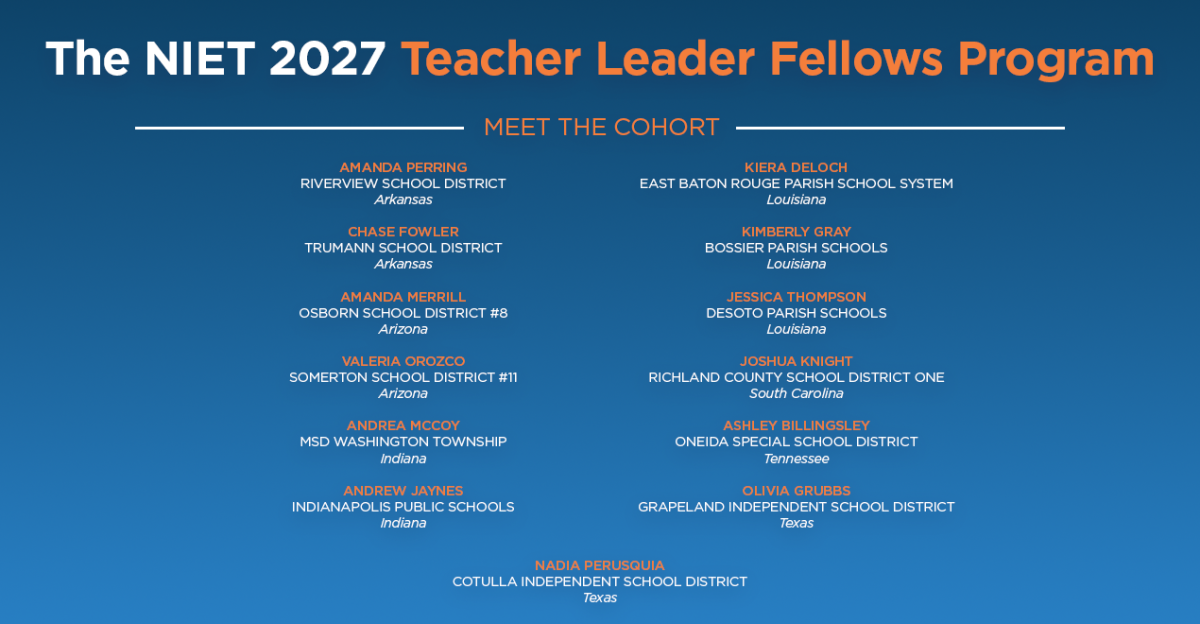 The NIET 2027 Teacher Leader Fellows Program

MEET THE COHORT

AMANDA PERRING
RIVERVIEW SCHOOL DISTRICT
Arkansas

CHASE FOWLER
TRUMANN SCHOOL DISTRICT
Arkansas

AMANDA MERRILL
OSBORN SCHOOL DISTRICT #8
Arizona

VALERIA OROZCO
SOMERTON SCHOOL DISTRICT #11
Arizona

ANDREA MCCOY
MSD WASHINGTON TOWNSHIP
Indiana

ANDREW JAYNES
INDIANAPOLIS PUBLIC SCHOOLS
Indiana

KIERA DELOCH
EAST BATON ROUGE PARISH SCHOOL SYSTEM
Louisiana

KIMBERLY GRAY
BOSSIER PARISH SCHOOLS
Louisiana

JESSICA THOMPSON
DESOTO PARISH SCHOOLS
Louisiana

JOSHUA KNIGHT
RICHLAND COUNTY SCHOOL DISTRICT ONE
South Carolina

ASHLEY BILLINGSLEY
ONEIDA SPECIAL SCHOOL DISTRICT
Tennessee

OLIVIA GRUBBS
GRAPELAND INDEPENDENT SCHOOL DISTRICT
Texas

NADIA PERUSQUIA
COTULLA INDEPENDENT SCHOOL DISTRICT
Texas